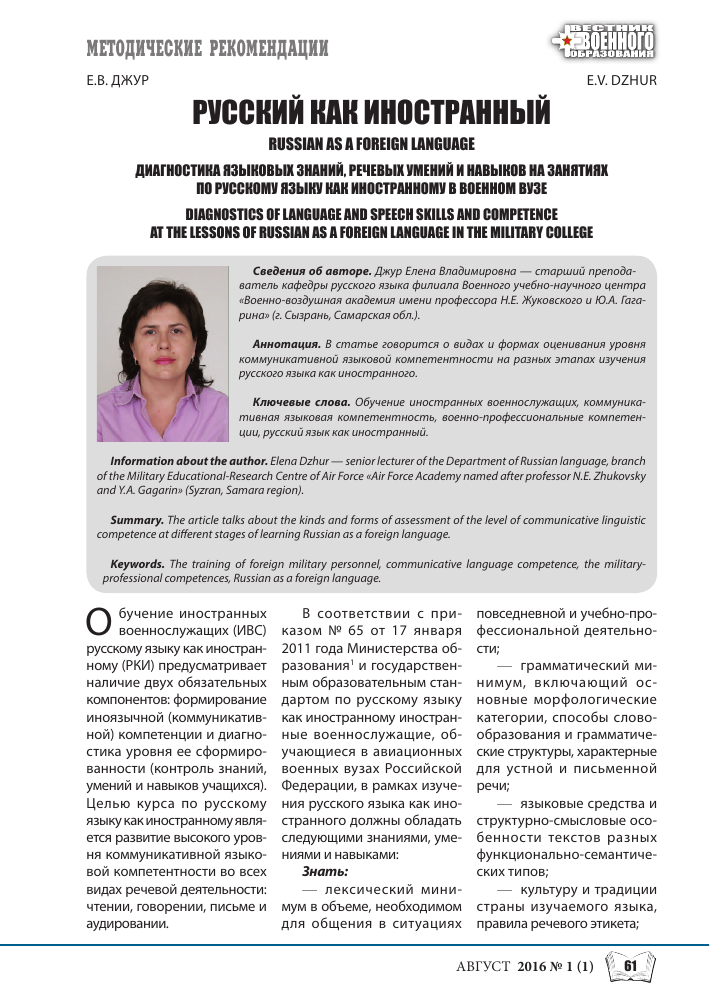 МЕТОДИЧЕСКИЕ РЕКОМЕНДАЦИИ

ВЕСТНИК ВОЕННОГО ОБРАЗОВАНИЯ

Е.В. ДЖУР

E.V. DZHUR

РУССКИЙ КАК ИНОСТРАННЫЙ

RUSSIAN AS A FOREIGN LANGUAGE

ДИАГНОСТИКА ЯЗЫКОВЫХ ЗНАНИЙ, РЕЧЕВЫХ УМЕНИЙ И НАВЫКОВ НА ЗАНЯТИЯХ ПО РУССКОМУ ЯЗЫКУ КАК ИНОСТРАННОМУ В ВОЕННОМ ВУЗЕ

DIAGNOSTICS OF LANGUAGE AND SPEECH SKILLS AND COMPETENCE AT THE LESSONS OF RUSSIAN AS A FOREIGN LANGUAGE IN THE MILITARY COLLEGE

Сведения об авторе. Джур Елена Владимировна — старший преподаватель кафедры русского языка филиала Военного учебно-научного центра «Военно-воздушная академия имени профессора Н.Е. Жуковского и Ю.А. Гагарина» (г. Сызрань, Самарская обл.).

Аннотация. В статье говорится о видах и формах оценивания уровня коммуникативной языковой компетентности на разных этапах изучения русского языка как иностранного.

Ключевые слова. Обучение иностранных военнослужащих, коммуникативная языковая компетентность, военно-профессиональные компетенции, русский язык как иностранный.

Information about the author. Elena Dzhur — senior lecturer of the Department of Russian language, branch of the Military Educational-Research Centre of Air Force «Air Force Academy named after professor N.E. Zhukovsky and Y.A. Gagarin» (Syzran, Samara region).

Summary. The article talks about the kinds and forms of assessment of the level of communicative linguistic competence at different stages of learning Russian as a foreign language.

Keywords. The training of foreign military personnel, communicative language competence, the military-professional competences, Russian as a foreign language.

Обучение иностранных военнослужащих (ИВС) русскому языку как иностранному (РКИ) предусматривает наличие двух обязательных компонентов: формирование иноязычной (коммуникативной) компетенции и диагностика уровня ее сформированности (контроль знаний, умений и навыков учащихся). Целью курса по русскому языку как иностранному является развитие высокого уровня коммуникативной языковой компетентности во всех видах речевой деятельности: чтении, говорении, письме и аудировании.

В соответствии с приказом № 65 от 17 января 2011 года Министерства образования$^1$ и государственным образовательным стандартом по русскому языку как иностранному иностранные военнослужащие, обучающиеся в авиационных военных вузах Российской Федерации, в рамках изучения русского языка как иностранного должны обладать следующими знаниями, умениями и навыками:

Знать:

— лексический минимум в объеме, необходимом для общения в ситуациях повседневной и учебно-профессиональной деятельности;

— грамматический минимум, включающий основные морфологические категории, способы словообразования и грамматические структуры, характерные для устной и письменной речи;

— языковые средства и структурно-смысловые особенности текстов разных функционально-семантических типов;

— культуру и традиции страны изучаемого языка, правила речевого этикета;

АВГУСТ 2016 № 1 (1) 61